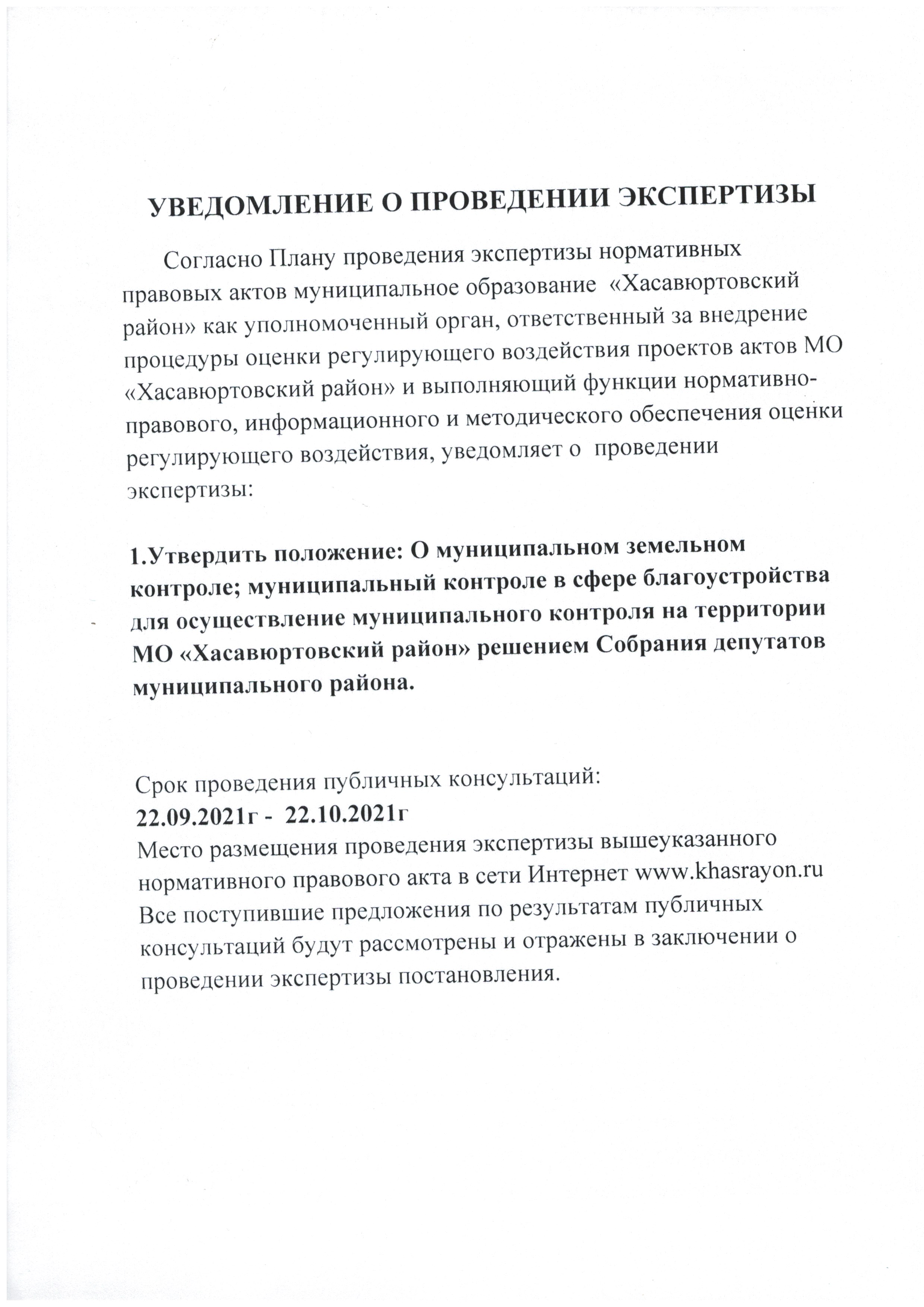 УВЕДОМЛЕНИЕ О ПРОВЕДЕНИИ ЭКСПЕРТИЗЫ

Согласно Плану проведения экспертизы нормативных правовых актов муниципальное образование «Хасавюртовский район» как уполномоченный орган, ответственный за внедрение процедуры оценки регулирующего воздействия проектов актов МО «Хасавюртовский район» и выполняющий функции нормативно-правового, информационного и методического обеспечения оценки регулирующего воздействия, уведомляет о проведении экспертизы:

1.Утвердить положение: О муниципальном земельном контроле; муниципальный контроле в сфере благоустройства для осуществление муниципального контроля на территории МО «Хасавюртовский район» решением Собрания депутатов муниципального района.

Срок проведения публичных консультаций:
22.09.2021г - 22.10.2021г
Место размещения проведения экспертизы вышеуказанного нормативного правового акта в сети Интернет www.khasrayon.ru
Все поступившие предложения по результатам публичных консультаций будут рассмотрены и отражены в заключении о проведении экспертизы постановления.